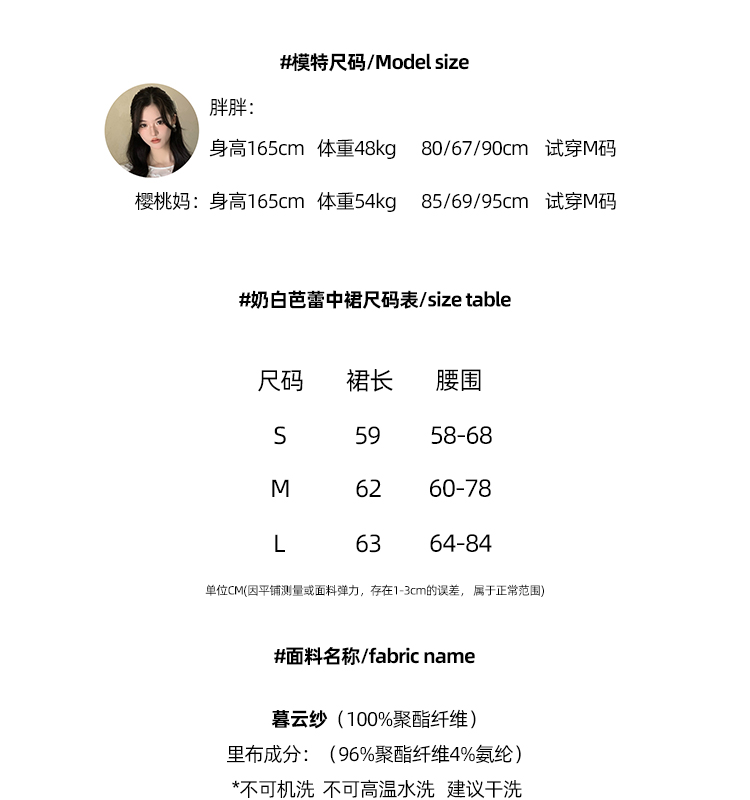 #模特尺码/Model size

胖胖：
身高165cm 体重48kg 80/67/90cm 试穿M码

樱桃妈：身高165cm 体重54kg 85/69/95cm 试穿M码

#奶白芭蕾中裙尺码表/size table

| 尺码 | 裙长 | 腰围 |
|---|---|---|
| S | 59 | 58-68 |
| M | 62 | 60-78 |
| L | 63 | 64-84 |

单位CM(因平铺测量或面料弹力，存在1-3cm的误差，属于正常范围)

#面料名称/fabric name

暮云纱（100%聚酯纤维）
里布成分：（96%聚酯纤维4%氨纶）
*不可机洗 不可高温水洗 建议干洗